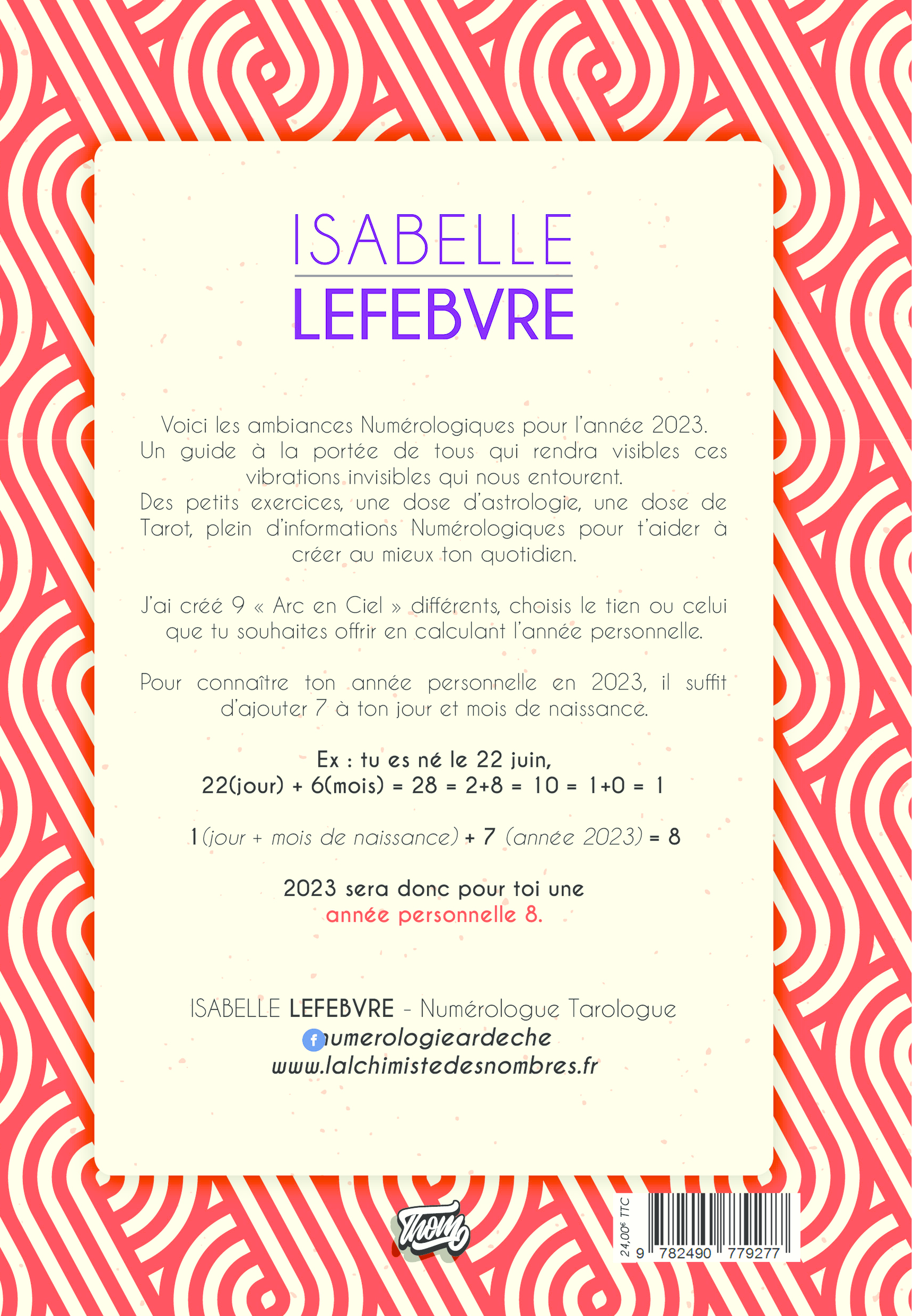 ISABELLE
LEFEBVRE

Voici les ambiances Numérologiques pour l'année 2023. Un guide à la portée de tous qui rendra visibles ces vibrations invisibles qui nous entourent. Des petits exercices, une dose d'astrologie, une dose de Tarot, plein d'informations Numérologiques pour t'aider à créer au mieux ton quotidien.

J'ai créé 9 « Arc en Ciel » différents, choisis le tien ou celui que tu souhaites offrir en calculant l'année personnelle.

Pour connaître ton année personnelle en 2023, il suffit d'ajouter 7 à ton jour et mois de naissance.

Ex : tu es né le 22 juin,
22(jour) + 6(mois) = 28 = 2+8 = 10 = 1+0 = 1

1 (jour + mois de naissance) + 7 (année 2023) = 8

2023 sera donc pour toi une année personnelle 8.

ISABELLE LEFEBVRE - Numérologue Tarologue
numerologieardeche
www.lalchimistedesnombres.fr

Thom

24,00€ TTC
9 782490 779277